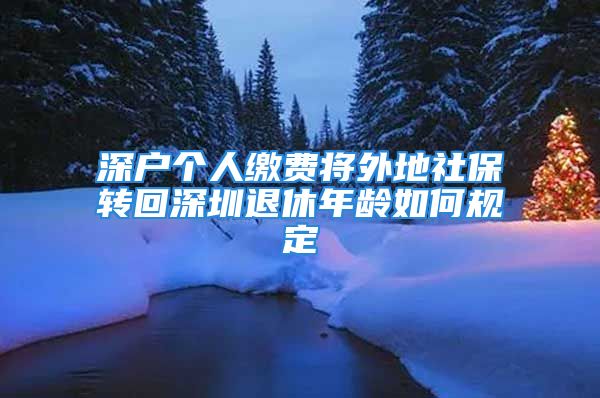 深户个人缴费将外地社保转回深圳退休年龄如何规定